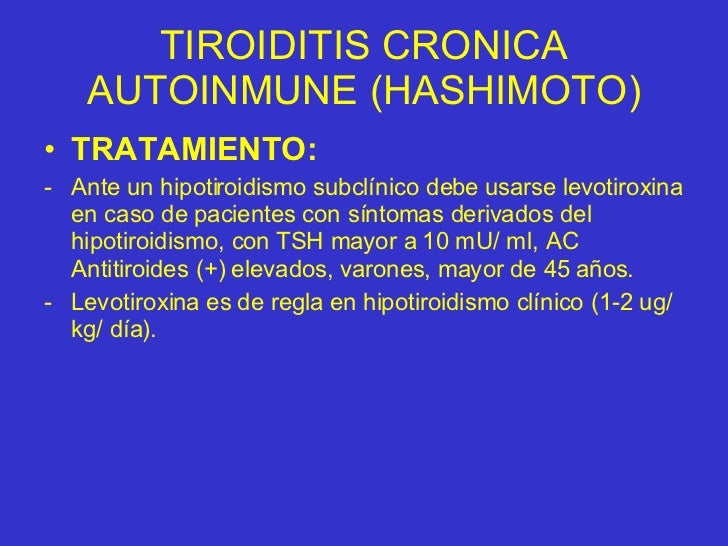 TIROIDITIS CRONICA AUTOINMUNE (HASHIMOTO)

• TRATAMIENTO:

- Ante un hipotiroidismo subclínico debe usarse levotiroxina en caso de pacientes con síntomas derivados del hipotiroidismo, con TSH mayor a 10 mU/ ml, AC Antitiroides (+) elevados, varones, mayor de 45 años.

- Levotiroxina es de regla en hipotiroidismo clínico (1-2 ug/ kg/ día).